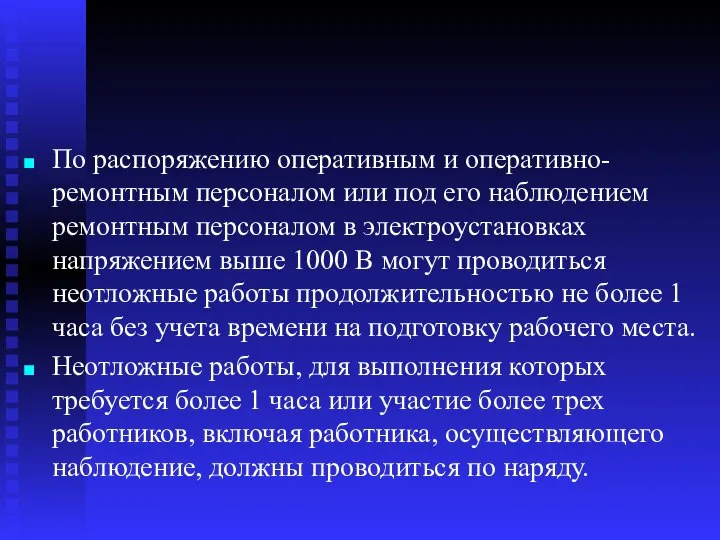 По распоряжению оперативным и оперативно-ремонтным персоналом или под его наблюдением ремонтным персоналом в электроустановках напряжением выше 1000 В могут проводиться неотложные работы продолжительностью не более 1 часа без учета времени на подготовку рабочего места.

Неотложные работы, для выполнения которых требуется более 1 часа или участие более трех работников, включая работника, осуществляющего наблюдение, должны проводиться по наряду.